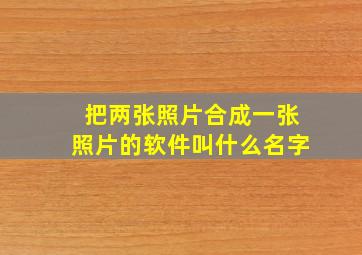 把两张照片合成一张照片的软件叫什么名字